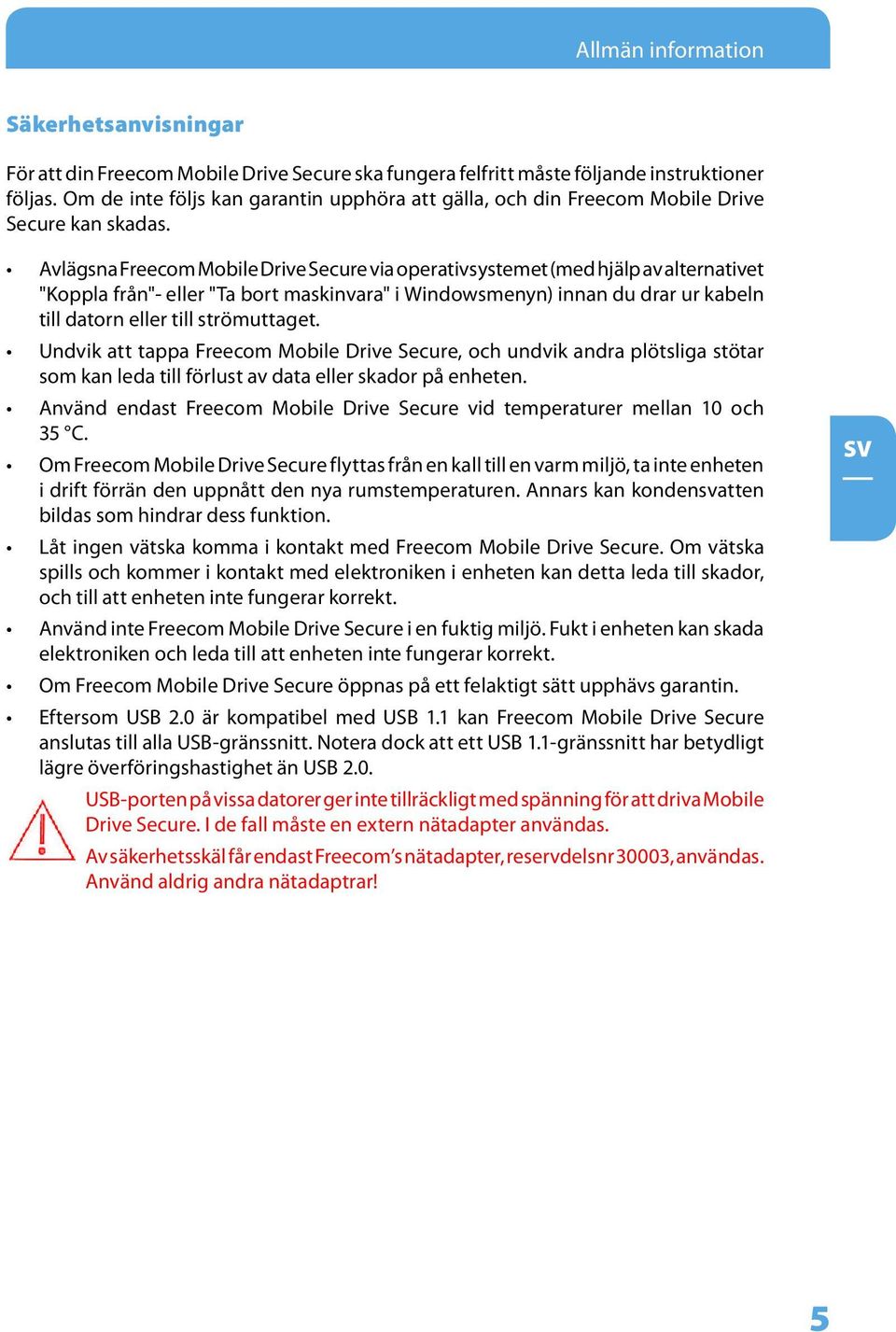 Allmän information

Säkerhetsanvisningar

För att din Freecom Mobile Drive Secure ska fungera felfritt måste följande instruktioner följas. Om de inte följs kan garantin upphöra att gälla, och din Freecom Mobile Drive Secure kan skadas.

• Avlägsna Freecom Mobile Drive Secure via operativsystemet (med hjälp av alternativet "Koppla från"- eller "Ta bort maskinvara" i Windowsmenyn) innan du drar ur kabeln till datorn eller till strömuttaget.
• Undvik att tappa Freecom Mobile Drive Secure, och undvik andra plötsliga stötar som kan leda till förlust av data eller skador på enheten.
• Använd endast Freecom Mobile Drive Secure vid temperaturer mellan 10 och 35 °C.
• Om Freecom Mobile Drive Secure flyttas från en kall till en varm miljö, ta inte enheten i drift förrän den uppnått den nya rumstemperaturen. Annars kan kondensvatten bildas som hindrar dess funktion.
• Låt ingen vätska komma i kontakt med Freecom Mobile Drive Secure. Om vätska spills och kommer i kontakt med elektroniken i enheten kan detta leda till skador, och till att enheten inte fungerar korrekt.
• Använd inte Freecom Mobile Drive Secure i en fuktig miljö. Fukt i enheten kan skada elektroniken och leda till att enheten inte fungerar korrekt.
• Om Freecom Mobile Drive Secure öppnas på ett felaktigt sätt upphävs garantin.
• Eftersom USB 2.0 är kompatibel med USB 1.1 kan Freecom Mobile Drive Secure anslutas till alla USB-gränssnitt. Notera dock att ett USB 1.1-gränssnitt har betydligt lägre överföringshastighet än USB 2.0.

USB-porten på vissa datorer ger inte tillräckligt med spänning för att driva Mobile Drive Secure. I de fall måste en extern nätadapter användas.

Av säkerhetsskäl får endast Freecom's nätadapter, reservdelsnr 30003, användas. Använd aldrig andra nätadaptrar!

SV

5